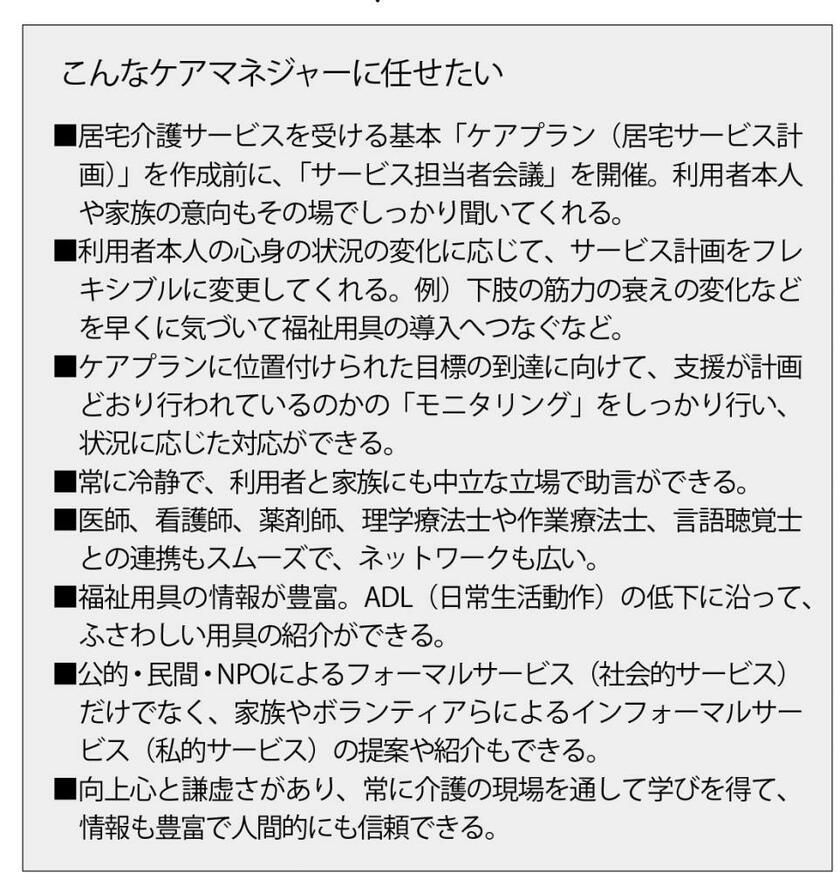 こんなケアマネジャーに任せたい

■居宅介護サービスを受ける基本「ケアプラン（居宅サービス計画）」を作成前に、「サービス担当者会議」を開催。利用者本人や家族の意向もその場でしっかり聞いてくれる。

■利用者本人の心身の状況の変化に応じて、サービス計画をフレキシブルに変更してくれる。例）下肢の筋力の衰えの変化などを早くに気づいて福祉用具の導入へつなぐなど。

■ケアプランに位置付けられた目標の到達に向けて、支援が計画どおり行われているのかの「モニタリング」をしっかり行い、状況に応じた対応ができる。

■常に冷静で、利用者と家族にも中立な立場で助言ができる。

■医師、看護師、薬剤師、理学療法士や作業療法士、言語聴覚士との連携もスムーズで、ネットワークも広い。

■福祉用具の情報が豊富。ADL（日常生活動作）の低下に沿って、ふさわしい用具の紹介ができる。

■公的・民間・NPOによるフォーマルサービス（社会的サービス）だけでなく、家族やボランティアらによるインフォーマルサービス（私的サービス）の提案や紹介もできる。

■向上心と謙虚さがあり、常に介護の現場を通して学びを得て、情報も豊富で人間的にも信頼できる。